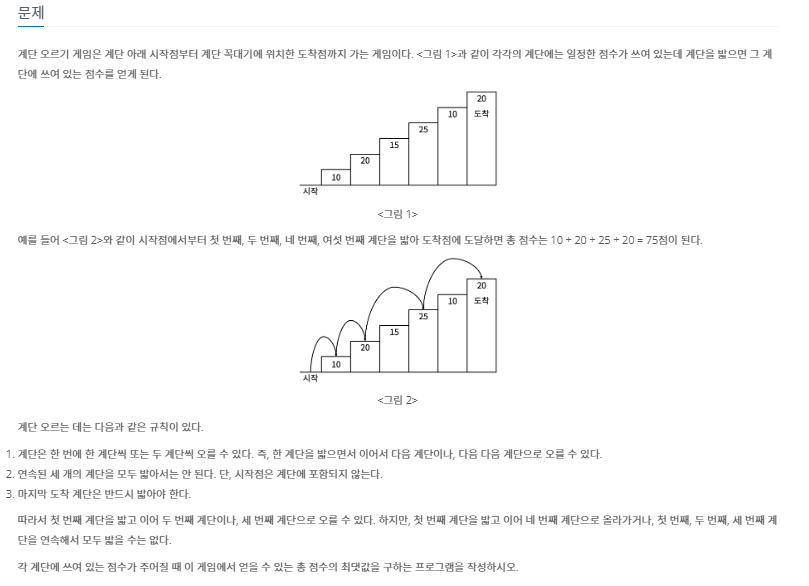 문제

계단 오르기 게임은 계단 아래 시작점부터 계단 꼭대기에 위치한 도착점까지 가는 게임이다. <그림 1>과 같이 각각의 계단에는 일정한 점수가 쓰여 있는데 계단을 밟으면 그 계단에 쓰여 있는 점수를 얻게 된다.

20
10 도착
25
15
20
10
시작

<그림 1>

예를 들어 <그림 2>와 같이 시작점에서부터 첫 번째, 두 번째, 네 번째, 여섯 번째 계단을 밟아 도착점에 도달하면 총 점수는 10 + 20 + 25 + 20 = 75점이 된다.

20
10 도착
25
15
20
10
시작

<그림 2>

계단 오르는 데는 다음과 같은 규칙이 있다.

1. 계단은 한 번에 한 계단씩 또는 두 계단씩 오를 수 있다. 즉, 한 계단을 밟으면서 이어서 다음 계단이나, 다음 다음 계단으로 오를 수 있다.
2. 연속된 세 개의 계단을 모두 밟아서는 안 된다. 단, 시작점은 계단에 포함되지 않는다.
3. 마지막 도착 계단은 반드시 밟아야 한다.

따라서 첫 번째 계단을 밟고 이어 두 번째 계단이나, 세 번째 계단으로 오를 수 있다. 하지만, 첫 번째 계단을 밟고 이어 네 번째 계단으로 올라가거나, 첫 번째, 두 번째, 세 번째 계단을 연속해서 모두 밟을 수는 없다.

각 계단에 쓰여 있는 점수가 주어질 때 이 게임에서 얻을 수 있는 총 점수의 최댓값을 구하는 프로그램을 작성하시오.